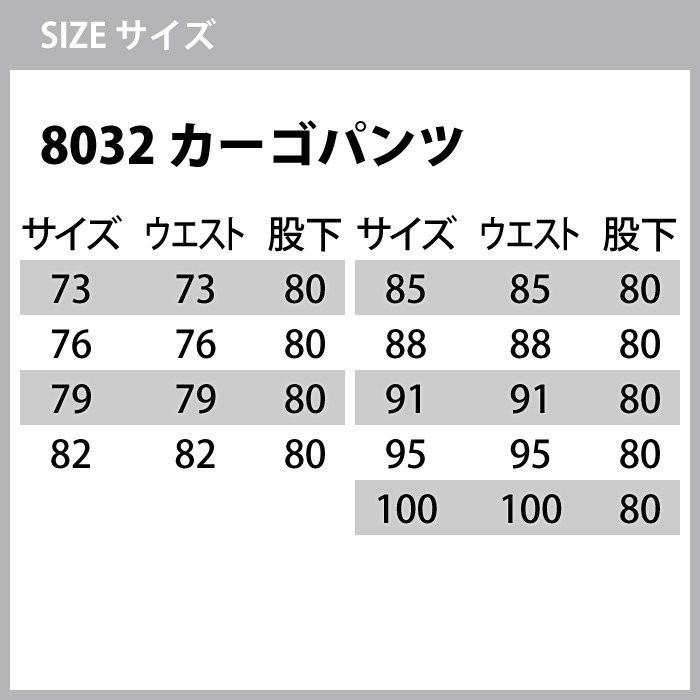 SIZE サイズ

8032 カーゴパンツ

| サイズ | ウエスト | 股下 |
|---|---|---|
| 73 | 73 | 80 |
| 76 | 76 | 80 |
| 79 | 79 | 80 |
| 82 | 82 | 80 |

| サイズ | ウエスト | 股下 |
|---|---|---|
| 85 | 85 | 80 |
| 88 | 88 | 80 |
| 91 | 91 | 80 |
| 95 | 95 | 80 |
| 100 | 100 | 80 |